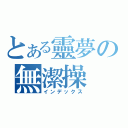 とある靈夢の
無潔操
インデックス